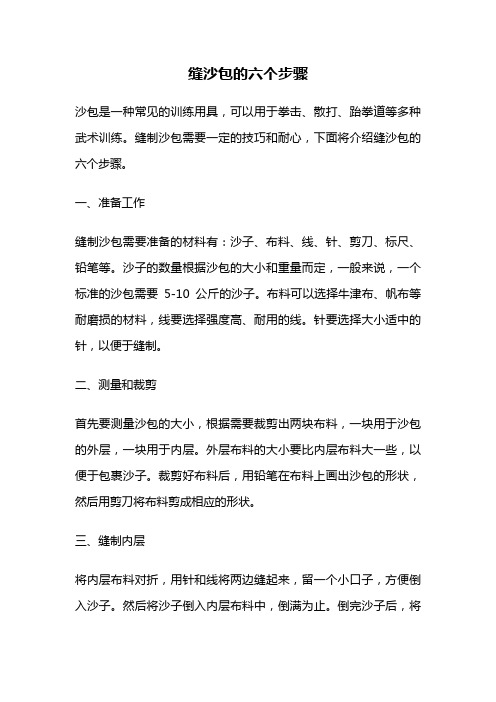 缝沙包的六个步骤

沙包是一种常见的训练用具，可以用于拳击、散打、跆拳道等多种武术训练。缝制沙包需要一定的技巧和耐心，下面将介绍缝沙包的六个步骤。

一、准备工作

缝制沙包需要准备的材料有：沙子、布料、线、针、剪刀、标尺、铅笔等。沙子的数量根据沙包的大小和重量而定，一般来说，一个标准的沙包需要 5-10 公斤的沙子。布料可以选择牛津布、帆布等耐磨损的材料，线要选择强度高、耐用的线。针要选择大小适中的针，以便于缝制。

二、测量和裁剪

首先要测量沙包的大小，根据需要裁剪出两块布料，一块用于沙包的外层，一块用于内层。外层布料的大小要比内层布料大一些，以便于包裹沙子。裁剪好布料后，用铅笔在布料上画出沙包的形状，然后用剪刀将布料剪成相应的形状。

三、缝制内层

将内层布料对折，用针和线将两边缝起来，留一个小口子，方便倒入沙子。然后将沙子倒入内层布料中，倒满为止。倒完沙子后，将